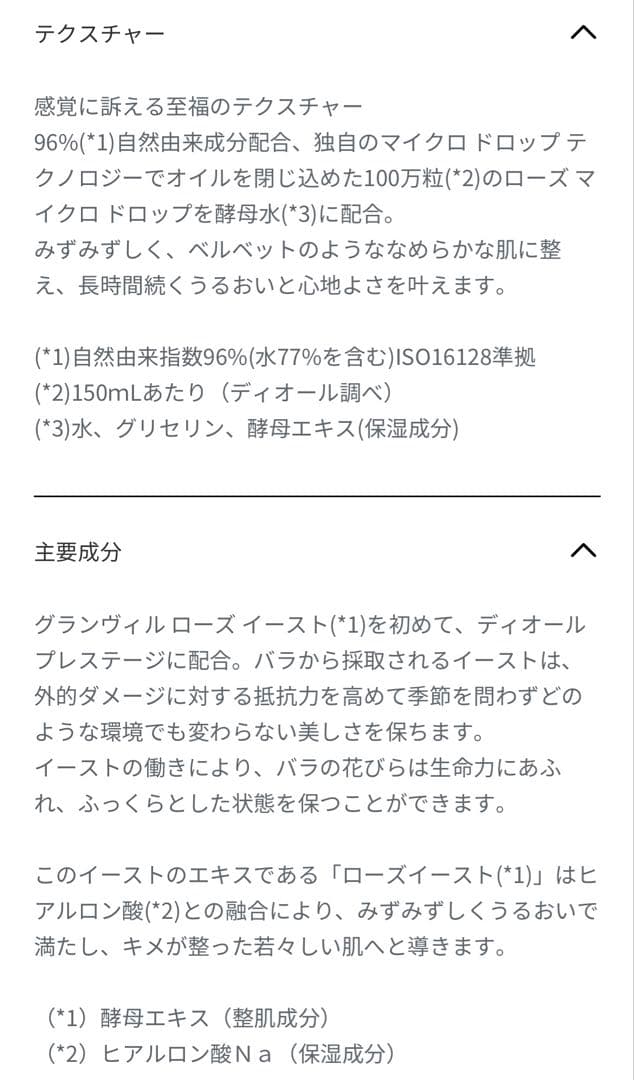 テクスチャー

感覚に訴える至福のテクスチャー
96%(*1)自然由来成分配合、独自のマイクロ ドロップ テクノロジーでオイルを閉じ込めた100万粒(*2)のローズ マイクロ ドロップを酵母水(*3)に配合。
みずみずしく、ベルベットのようななめらかな肌に整え、長時間続くうるおいと心地よさを叶えます。

(*1)自然由来指数96%(水77%を含む)ISO16128準拠
(*2)150mLあたり（ディオール調べ）
(*3)水、グリセリン、酵母エキス(保湿成分)

主要成分

グランヴィル ローズ イースト(*1)を初めて、ディオール プレステージに配合。バラから採取されるイーストは、外的ダメージに対する抵抗力を高めて季節を問わずどのような環境でも変わらない美しさを保ちます。
イーストの働きにより、バラの花びらは生命力にあふれ、ふっくらとした状態を保つことができます。

このイーストのエキスである「ローズイースト(*1)」はヒアルロン酸(*2)との融合により、みずみずしくうるおいで満たし、キメが整った若々しい肌へと導きます。

（*1）酵母エキス（整肌成分）
（*2）ヒアルロン酸Ｎａ（保湿成分）